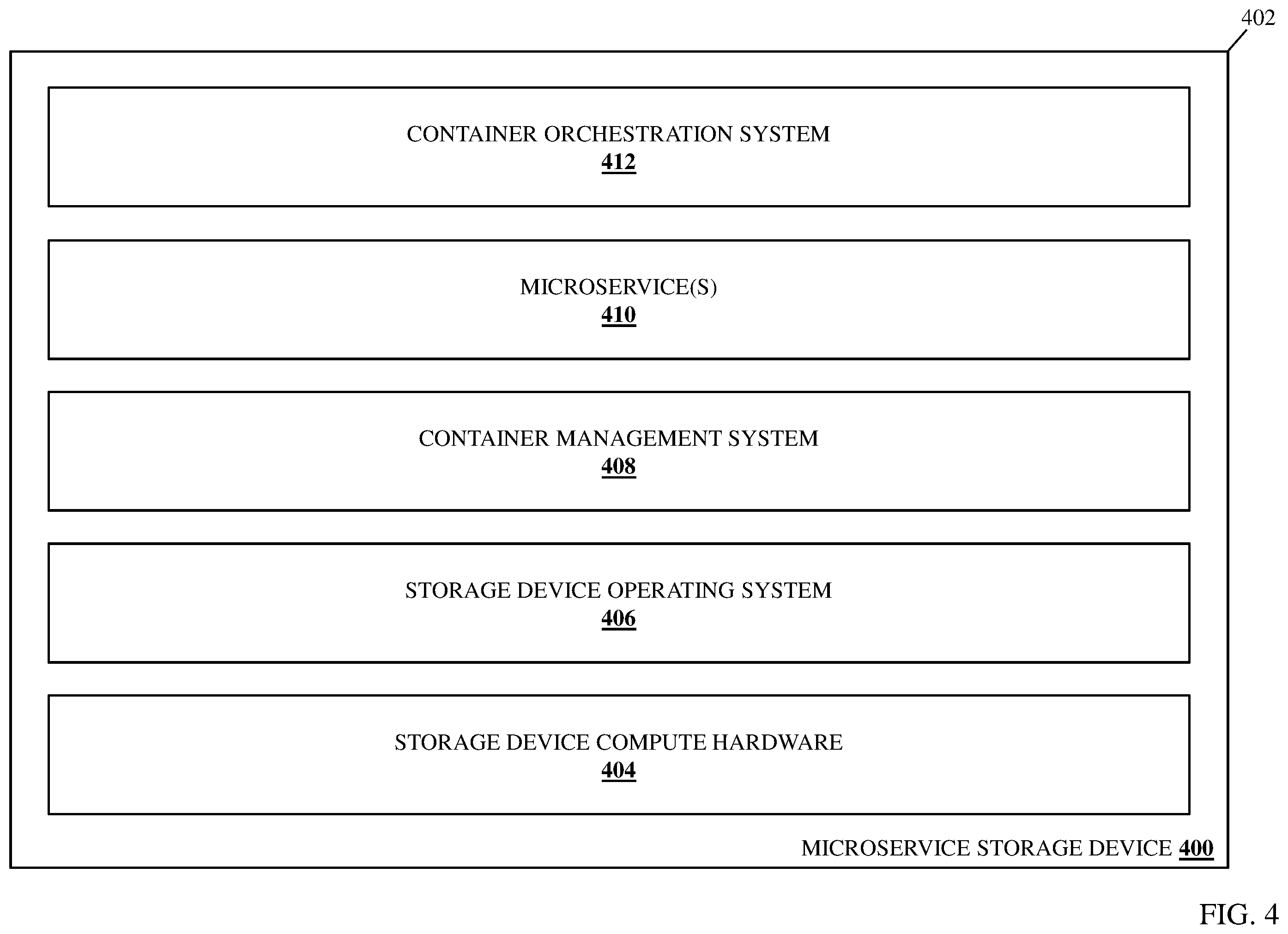 402

CONTAINER ORCHESTRATION SYSTEM
412

MICROSERVICE(S)
410

CONTAINER MANAGEMENT SYSTEM
408

STORAGE DEVICE OPERATING SYSTEM
406

STORAGE DEVICE COMPUTE HARDWARE
404

MICROSERVICE STORAGE DEVICE 400

FIG. 4